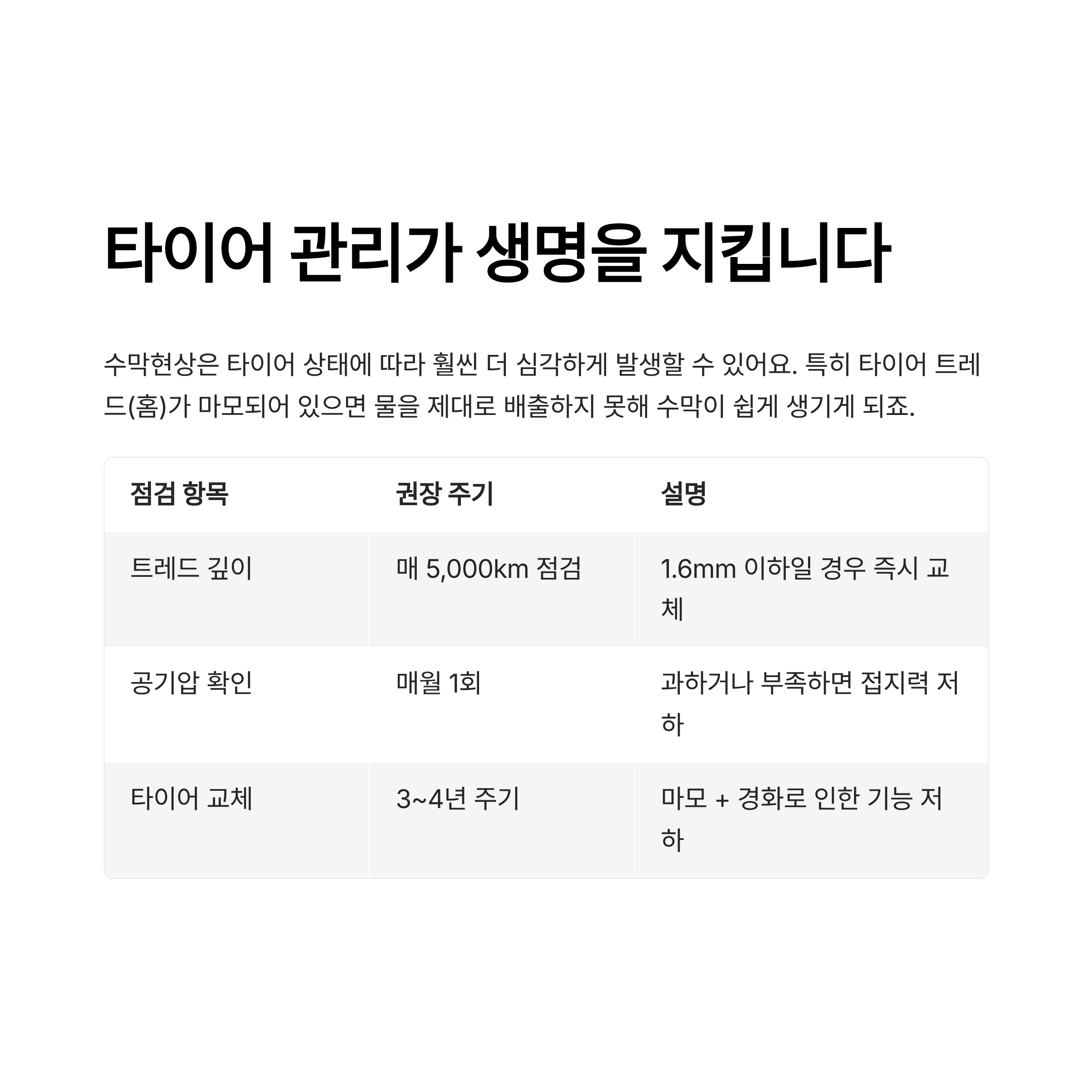 타이어 관리가 생명을 지킵니다

수막현상은 타이어 상태에 따라 훨씬 더 심각하게 발생할 수 있어요. 특히 타이어 트레드(홈)가 마모되어 있으면 물을 제대로 배출하지 못해 수막이 쉽게 생기게 되죠.

| 점검 항목 | 권장 주기 | 설명 |
|---|---|---|
| 트레드 깊이 | 매 5,000km 점검 | 1.6mm 이하일 경우 즉시 교체 |
| 공기압 확인 | 매월 1회 | 과하거나 부족하면 접지력 저하 |
| 타이어 교체 | 3~4년 주기 | 마모 + 경화로 인한 기능 저하 |